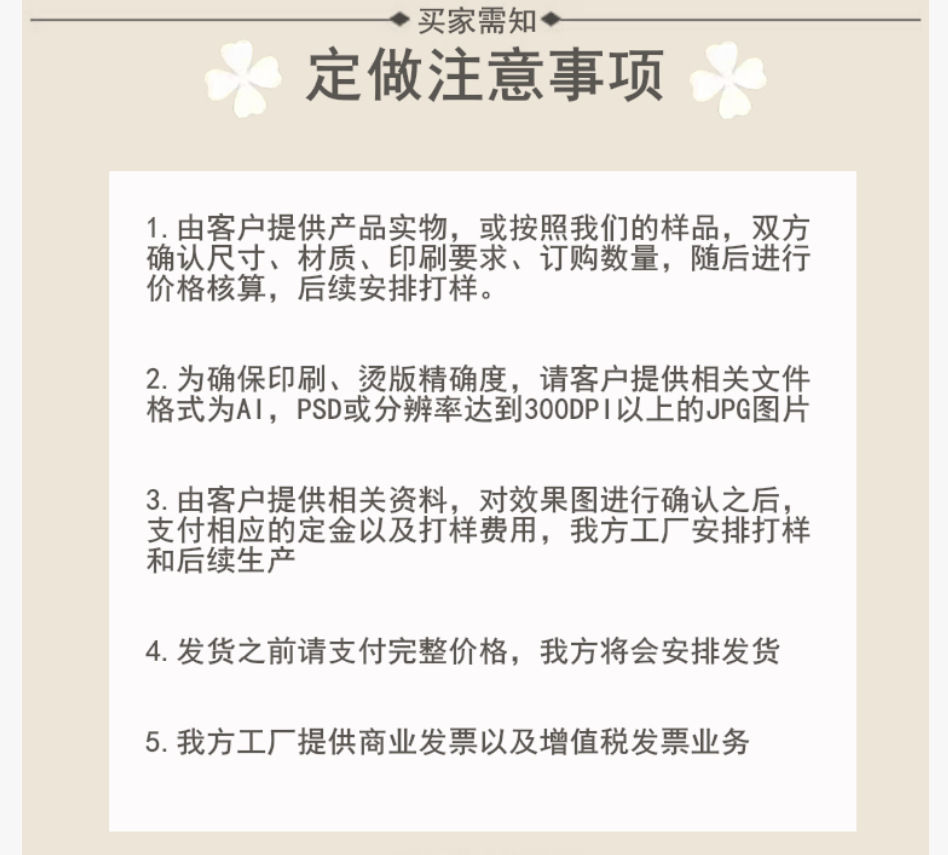 买家需知

定做注意事项

1.由客户提供产品实物，或按照我们的样品，双方确认尺寸、材质、印刷要求、订购数量，随后进行价格核算，后续安排打样。

2.为确保印刷、烫版精确度，请客户提供相关文件格式为AI，PSD或分辨率达到300DPI以上的JPG图片

3.由客户提供相关资料，对效果图进行确认之后，支付相应的定金以及打样费用，我方工厂安排打样和后续生产

4.发货之前请支付完整价格，我方将会安排发货

5.我方工厂提供商业发票以及增值税发票业务